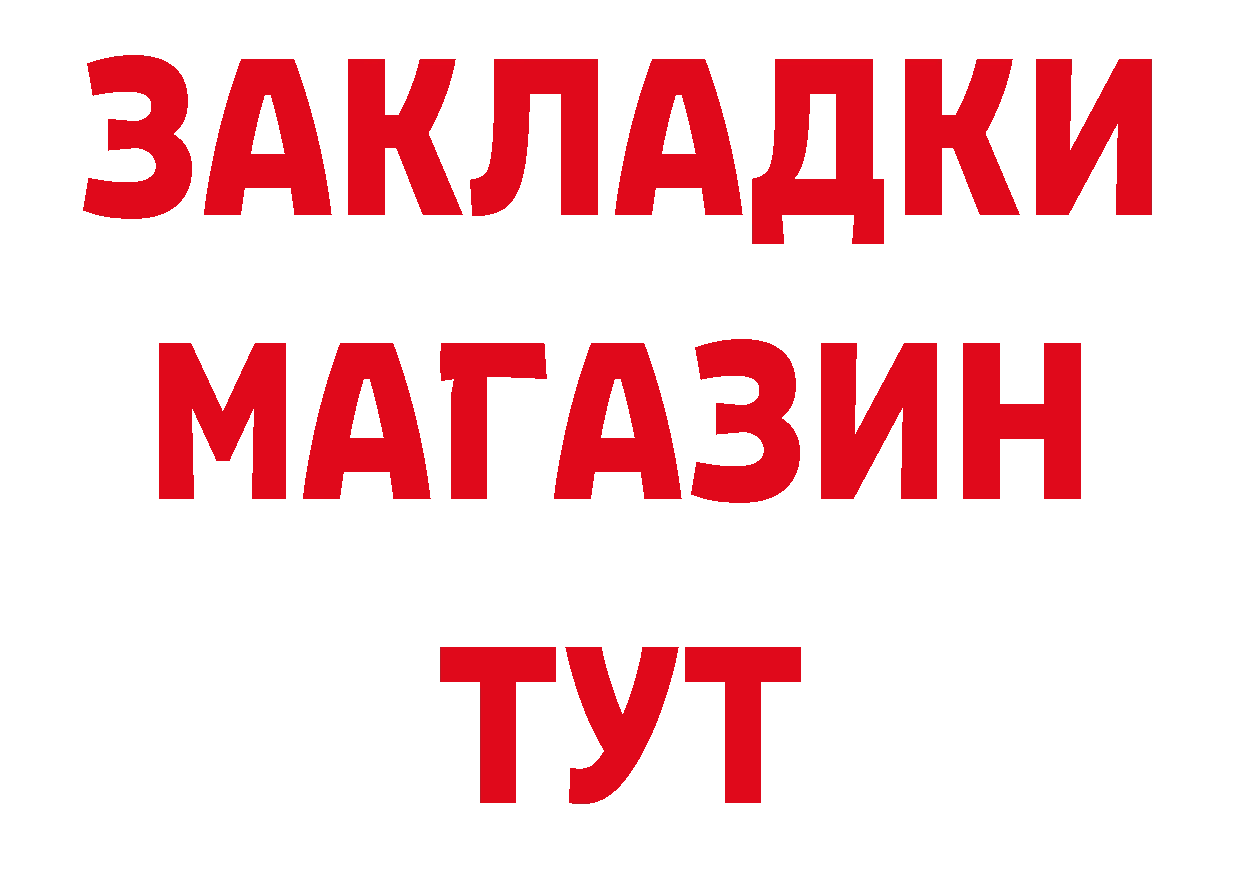 ЗАКЛАДКИ
МАГАЗИН
ТУТ